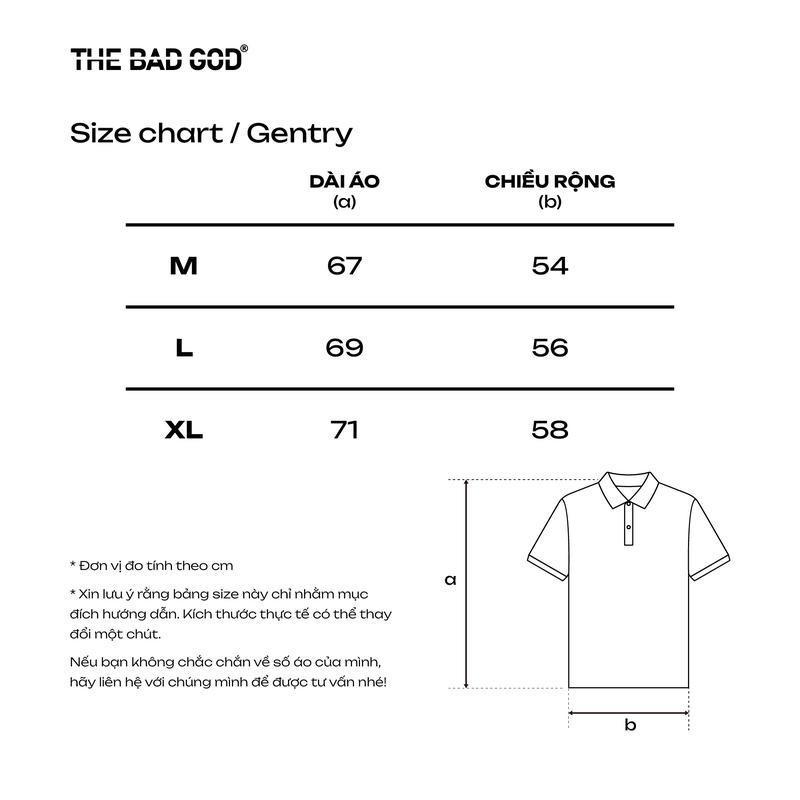 THE BAD GOD®

Size chart / Gentry

| | DÀI ÁO (a) | CHIỀU RỘNG (b) |
|---|---|---|
| M | 67 | 54 |
| L | 69 | 56 |
| XL | 71 | 58 |

* Đơn vị đo tính theo cm

* Xin lưu ý rằng bảng size này chỉ nhằm mục đích hướng dẫn. Kích thước thực tế có thể thay đổi một chút.

Nếu bạn không chắc chắn về số áo của mình, hãy liên hệ với chúng mình để được tư vấn nhé!

a

b